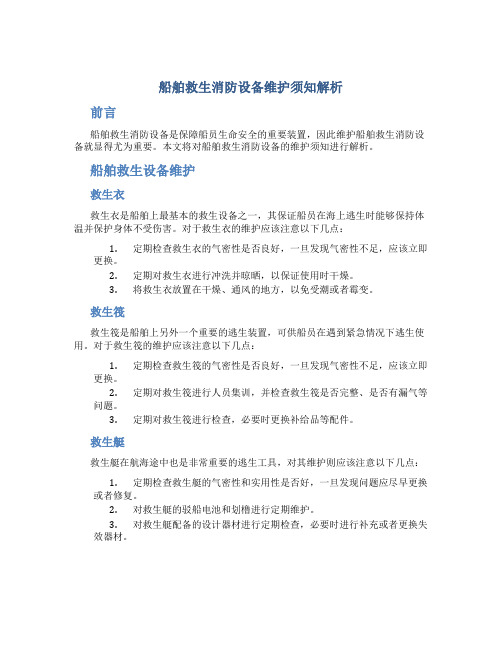 船舶救生消防设备维护须知解析

前言

船舶救生消防设备是保障船员生命安全的重要装置，因此维护船舶救生消防设备就显得尤为重要。本文将对船舶救生消防设备的维护须知进行解析。

船舶救生设备维护

救生衣

救生衣是船舶上最基本的救生设备之一，其保证船员在海上逃生时能够保持体温并保护身体不受伤害。对于救生衣的维护应该注意以下几点：

1. 定期检查救生衣的气密性是否良好，一旦发现气密性不足，应该立即更换。
2. 定期对救生衣进行冲洗并晾晒，以保证使用时干燥。
3. 将救生衣放置在干燥、通风的地方，以免受潮或者霉变。

救生筏

救生筏是船舶上另外一个重要的逃生装置，可供船员在遇到紧急情况下逃生使用。对于救生筏的维护应该注意以下几点：

1. 定期检查救生筏的气密性是否良好，一旦发现气密性不足，应该立即更换。
2. 定期对救生筏进行人员集训，并检查救生筏是否完整、是否有漏气等问题。
3. 定期对救生筏进行检查，必要时更换补给品等配件。

救生艇

救生艇在航海途中也是非常重要的逃生工具，对其维护则应该注意以下几点：

1. 定期检查救生艇的气密性和实用性是否好，一旦发现问题应尽早更换或者修复。
2. 对救生艇的驳船电池和划橹进行定期维护。
3. 对救生艇配备的设计器材进行定期检查，必要时进行补充或者更换失效器材。